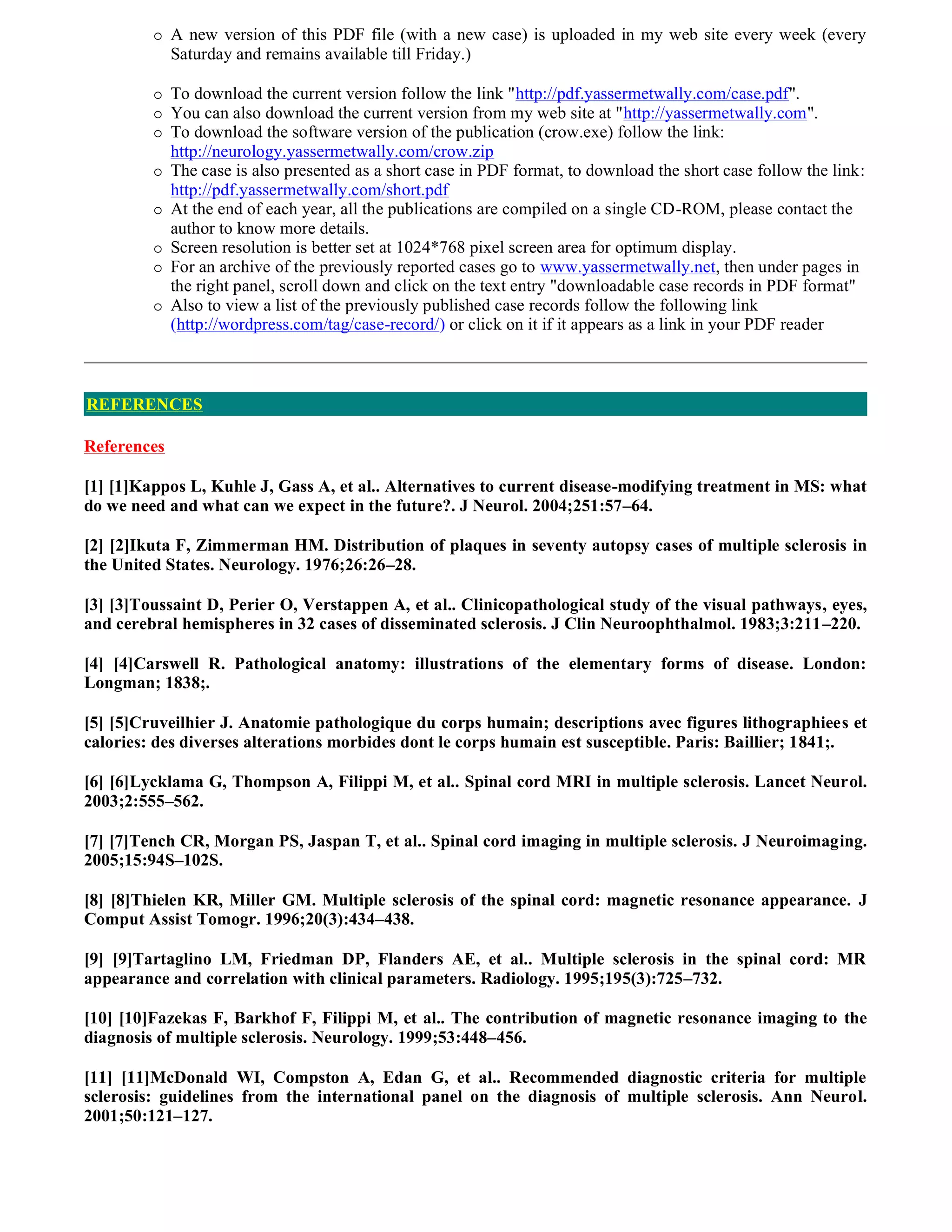 o A new version of this PDF file (with a new case) is uploaded in my web site every week (every Saturday and remains available till Friday.)

o To download the current version follow the link "http://pdf.yassermetwally.com/case.pdf".
o You can also download the current version from my web site at "http://yassermetwally.com".
o To download the software version of the publication (crow.exe) follow the link: http://neurology.yassermetwally.com/crow.zip
o The case is also presented as a short case in PDF format, to download the short case follow the link: http://pdf.yassermetwally.com/short.pdf
o At the end of each year, all the publications are compiled on a single CD-ROM, please contact the author to know more details.
o Screen resolution is better set at 1024*768 pixel screen area for optimum display.
o For an archive of the previously reported cases go to www.yassermetwally.net, then under pages in the right panel, scroll down and click on the text entry "downloadable case records in PDF format"
o Also to view a list of the previously published case records follow the following link (http://wordpress.com/tag/case-record/) or click on it if it appears as a link in your PDF reader

REFERENCES

References

[1] [1]Kappos L, Kuhle J, Gass A, et al.. Alternatives to current disease-modifying treatment in MS: what do we need and what can we expect in the future?. J Neurol. 2004;251:57–64.

[2] [2]Ikuta F, Zimmerman HM. Distribution of plaques in seventy autopsy cases of multiple sclerosis in the United States. Neurology. 1976;26:26–28.

[3] [3]Toussaint D, Perier O, Verstappen A, et al.. Clinicopathological study of the visual pathways, eyes, and cerebral hemispheres in 32 cases of disseminated sclerosis. J Clin Neuroophthalmol. 1983;3:211–220.

[4] [4]Carswell R. Pathological anatomy: illustrations of the elementary forms of disease. London: Longman; 1838;.

[5] [5]Cruveilhier J. Anatomie pathologique du corps humain; descriptions avec figures lithographiees et calories: des diverses alterations morbides dont le corps humain est susceptible. Paris: Baillier; 1841;.

[6] [6]Lycklama G, Thompson A, Filippi M, et al.. Spinal cord MRI in multiple sclerosis. Lancet Neurol. 2003;2:555–562.

[7] [7]Tench CR, Morgan PS, Jaspan T, et al.. Spinal cord imaging in multiple sclerosis. J Neuroimaging. 2005;15:94S–102S.

[8] [8]Thielen KR, Miller GM. Multiple sclerosis of the spinal cord: magnetic resonance appearance. J Comput Assist Tomogr. 1996;20(3):434–438.

[9] [9]Tartaglino LM, Friedman DP, Flanders AE, et al.. Multiple sclerosis in the spinal cord: MR appearance and correlation with clinical parameters. Radiology. 1995;195(3):725–732.

[10] [10]Fazekas F, Barkhof F, Filippi M, et al.. The contribution of magnetic resonance imaging to the diagnosis of multiple sclerosis. Neurology. 1999;53:448–456.

[11] [11]McDonald WI, Compston A, Edan G, et al.. Recommended diagnostic criteria for multiple sclerosis: guidelines from the international panel on the diagnosis of multiple sclerosis. Ann Neurol. 2001;50:121–127.